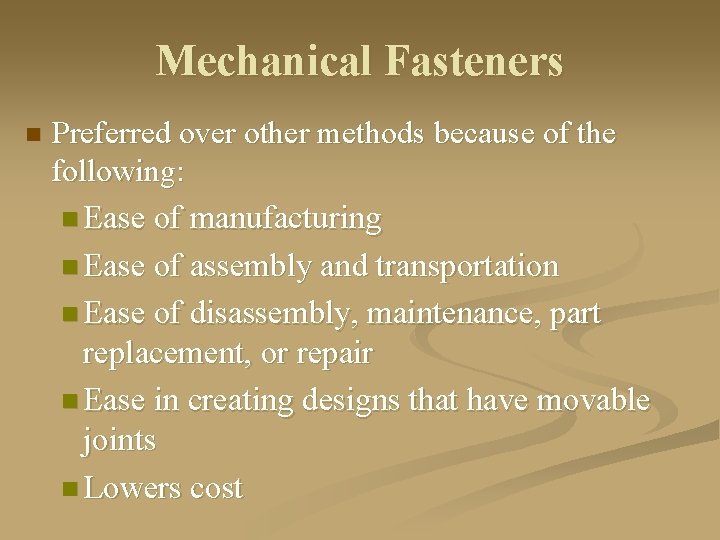 Mechanical Fasteners

Preferred over other methods because of the following:

Ease of manufacturing

Ease of assembly and transportation

Ease of disassembly, maintenance, part replacement, or repair

Ease in creating designs that have movable joints

Lowers cost